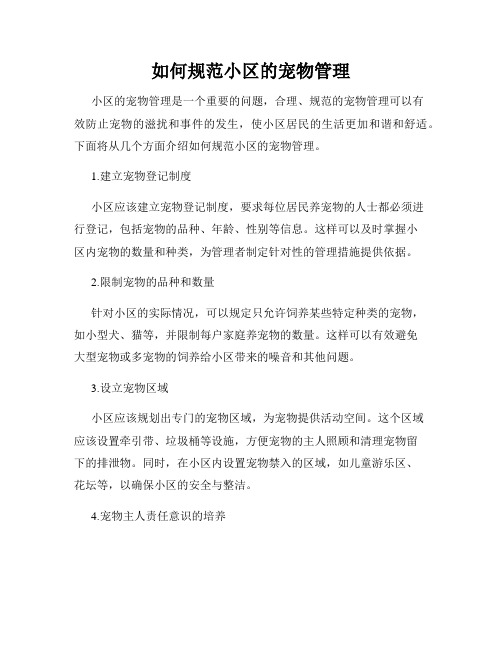 如何规范小区的宠物管理

小区的宠物管理是一个重要的问题，合理、规范的宠物管理可以有效防止宠物的滋扰和事件的发生，使小区居民的生活更加和谐和舒适。下面将从几个方面介绍如何规范小区的宠物管理。

1.建立宠物登记制度

小区应该建立宠物登记制度，要求每位居民养宠物的人士都必须进行登记，包括宠物的品种、年龄、性别等信息。这样可以及时掌握小区内宠物的数量和种类，为管理者制定针对性的管理措施提供依据。

2.限制宠物的品种和数量

针对小区的实际情况，可以规定只允许饲养某些特定种类的宠物，如小型犬、猫等，并限制每户家庭养宠物的数量。这样可以有效避免大型宠物或多宠物的饲养给小区带来的噪音和其他问题。

3.设立宠物区域

小区应该规划出专门的宠物区域，为宠物提供活动空间。这个区域应该设置牵引带、垃圾桶等设施，方便宠物的主人照顾和清理宠物留下的排泄物。同时，在小区内设置宠物禁入的区域，如儿童游乐区、花坛等，以确保小区的安全与整洁。

4.宠物主人责任意识的培养